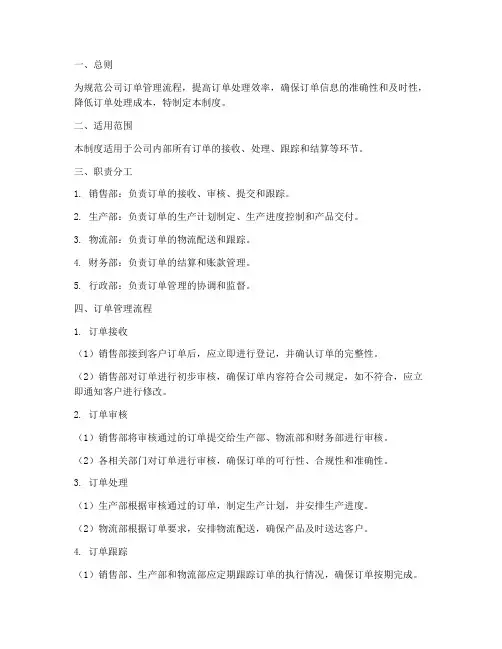 一、总则

为规范公司订单管理流程，提高订单处理效率，确保订单信息的准确性和及时性，降低订单处理成本，特制定本制度。

二、适用范围

本制度适用于公司内部所有订单的接收、处理、跟踪和结算等环节。

三、职责分工

1. 销售部：负责订单的接收、审核、提交和跟踪。

2. 生产部：负责订单的生产计划制定、生产进度控制和产品交付。

3. 物流部：负责订单的物流配送和跟踪。

4. 财务部：负责订单的结算和账款管理。

5. 行政部：负责订单管理的协调和监督。

四、订单管理流程

1. 订单接收

（1）销售部接到客户订单后，应立即进行登记，并确认订单的完整性。

（2）销售部对订单进行初步审核，确保订单内容符合公司规定，如不符合，应立即通知客户进行修改。

2. 订单审核

（1）销售部将审核通过的订单提交给生产部、物流部和财务部进行审核。

（2）各相关部门对订单进行审核，确保订单的可行性、合规性和准确性。

3. 订单处理

（1）生产部根据审核通过的订单，制定生产计划，并安排生产进度。

（2）物流部根据订单要求，安排物流配送，确保产品及时送达客户。

4. 订单跟踪

（1）销售部、生产部和物流部应定期跟踪订单的执行情况，确保订单按期完成。